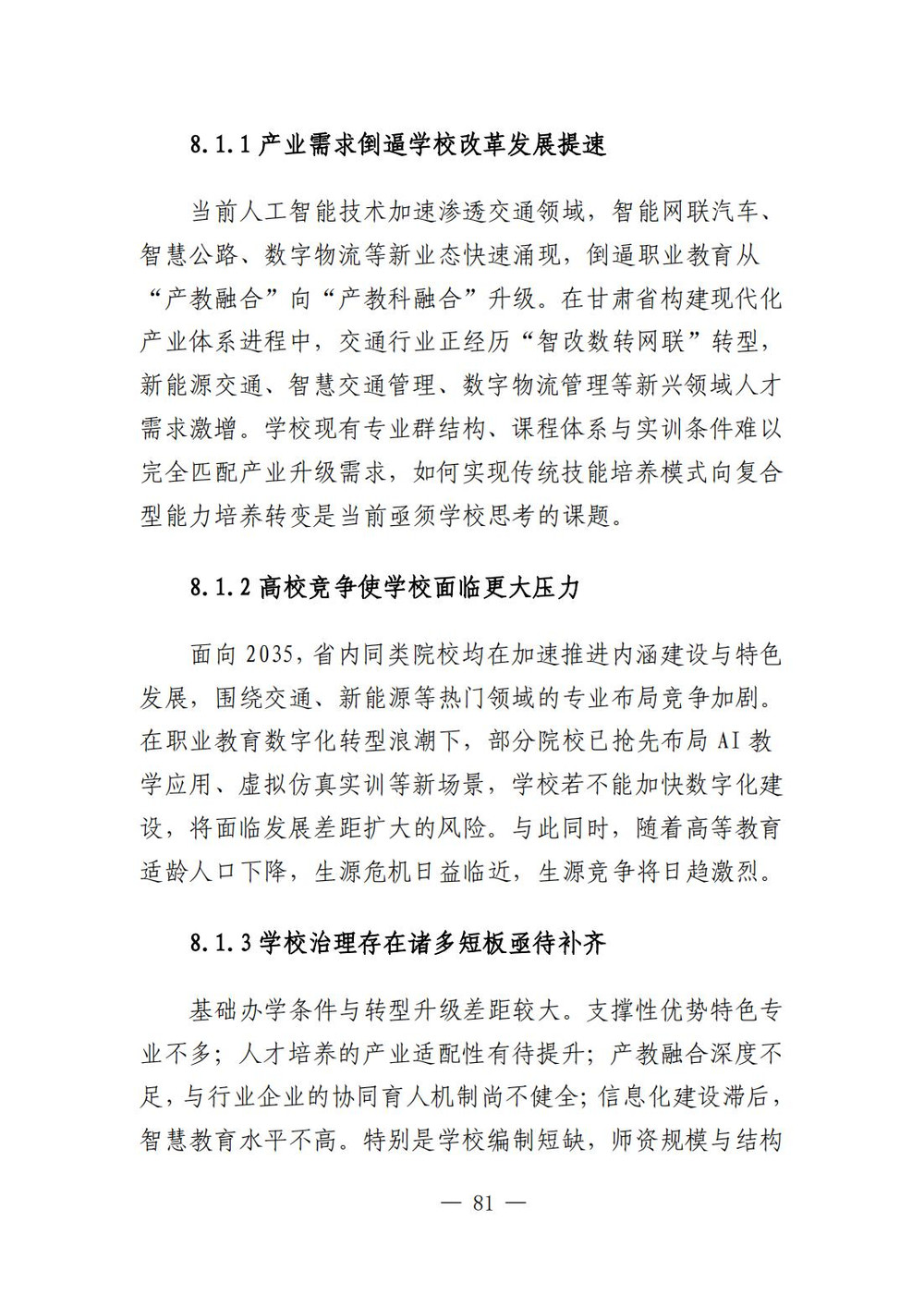 8.1.1 产业需求倒逼学校改革发展提速

当前人工智能技术加速渗透交通领域，智能网联汽车、智慧公路、数字物流等新业态快速涌现，倒逼职业教育从“产教融合”向“产教科融合”升级。在甘肃省构建现代化产业体系进程中，交通行业正经历“智改数转网联”转型，新能源交通、智慧交通管理、数字物流管理等新兴领域人才需求激增。学校现有专业群结构、课程体系与实训条件难以完全匹配产业升级需求，如何实现传统技能培养模式向复合型能力培养转变是当前亟须学校思考的课题。

8.1.2 高校竞争使学校面临更大压力

面向 2035，省内同类院校均在加速推进内涵建设与特色发展，围绕交通、新能源等热门领域的专业布局竞争加剧。在职业教育数字化转型浪潮下，部分院校已抢先布局 AI 教学应用、虚拟仿真实训等新场景，学校若不能加快数字化建设，将面临发展差距扩大的风险。与此同时，随着高等教育适龄人口下降，生源危机日益临近，生源竞争将日趋激烈。

8.1.3 学校治理存在诸多短板亟待补齐

基础办学条件与转型升级差距较大。支撑性优势特色专业不多；人才培养的产业适配性有待提升；产教融合深度不足，与行业企业的协同育人机制尚不健全；信息化建设滞后，智慧教育水平不高。特别是学校编制短缺，师资规模与结构

— 81 —